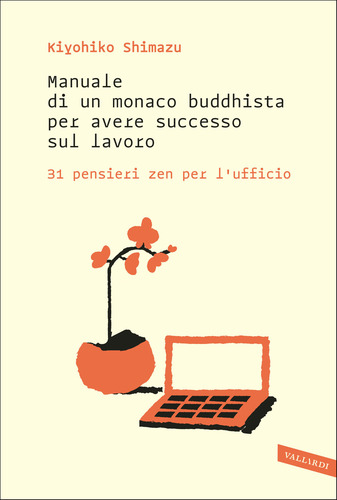 Kiyohiko Shimazu

Manuale di un monaco buddhista per avere successo sul lavoro

31 pensieri zen per l'ufficio

VALLARDI